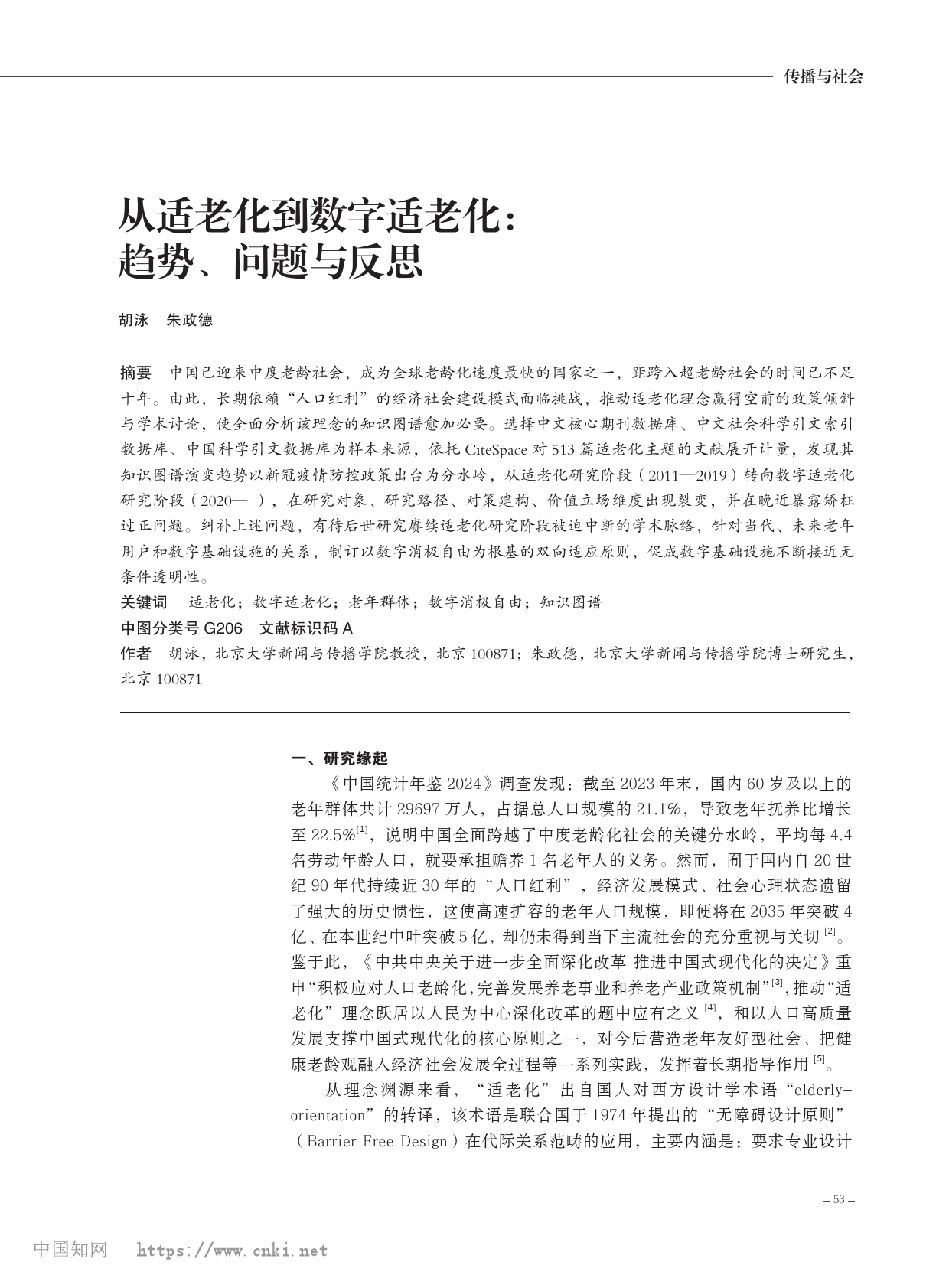 传播与社会

从适老化到数字适老化：
趋势、问题与反思

胡泳　朱政德

摘要　中国已迎来中度老龄社会，成为全球老龄化速度最快的国家之一，距跨入超老龄社会的时间已不足十年。由此，长期依赖“人口红利”的经济社会建设模式面临挑战，推动适老化理念赢得空前的政策倾斜与学术讨论，使全面分析该理念的知识图谱愈加必要。选择中文核心期刊数据库、中文社会科学引文索引数据库、中国科学引文数据库为样本来源，依托 CiteSpace 对 513 篇适老化主题的文献展开计量，发现其知识图谱演变趋势以新冠疫情防控政策出台为分水岭，从适老化研究阶段（2011—2019）转向数字适老化研究阶段（2020— ），在研究对象、研究路径、对策建构、价值立场维度出现裂变，并在晚近暴露矫枉过正问题。纠补上述问题，有待后世研究赓续适老化研究阶段被迫中断的学术脉络，针对当代、未来老年用户和数字基础设施的关系，制订以数字消极自由为根基的双向适应原则，促成数字基础设施不断接近无条件透明性。

关键词　适老化；数字适老化；老年群体；数字消极自由；知识图谱

中图分类号 G206　文献标识码 A

作者　胡泳，北京大学新闻与传播学院教授，北京 100871；朱政德，北京大学新闻与传播学院博士研究生，北京 100871

一、研究缘起

《中国统计年鉴 2024》调查发现：截至 2023 年末，国内 60 岁及以上的老年群体共计 29697 万人，占据总人口规模的 21.1%，导致老年抚养比增长至 22.5%$^{[1]}$，说明中国全面跨越了中度老龄化社会的关键分水岭，平均每 4.4 名劳动年龄人口，就要承担赡养 1 名老年人的义务。然而，囿于国内自 20 世纪 90 年代持续近 30 年的“人口红利”，经济发展模式、社会心理状态遗留了强大的历史惯性，这使高速扩容的老年人口规模，即便将在 2035 年突破 4 亿、在本世纪中叶突破 5 亿，却仍未得到当下主流社会的充分重视与关切$^{[2]}$。鉴于此，《中共中央关于进一步全面深化改革 推进中国式现代化的决定》重申“积极应对人口老龄化，完善发展养老事业和养老产业政策机制”$^{[3]}$，推动“适老化”理念跃居以人民为中心深化改革的题中应有之义$^{[4]}$，和以人口高质量发展支撑中国式现代化的核心原则之一，对今后营造老年友好型社会、把健康老龄观融入经济社会发展全过程等一系列实践，发挥着长期指导作用$^{[5]}$。

从理念渊源来看，“适老化”出自国人对西方设计学术语“elderly-orientation”的转译，该术语是联合国于 1974 年提出的“无障碍设计原则”（Barrier Free Design）在代际关系范畴的应用，主要内涵是：要求专业设计

– 53 –

中国知网　https://www.cnki.net